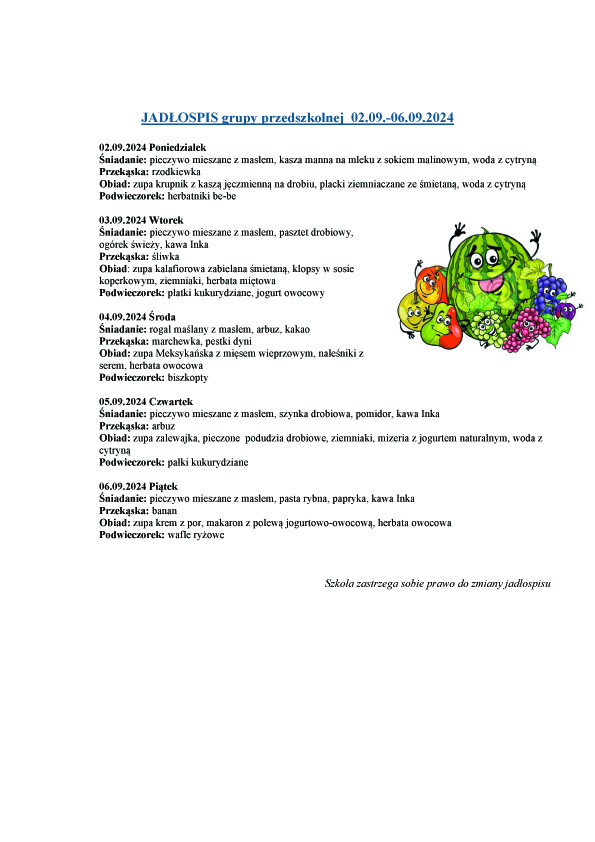 JADŁOSPIS grupy przedszkolnej 02.09.-06.09.2024

02.09.2024 Poniedziałek
Śniadanie: pieczywo mieszane z masłem, kasza manna na mleku z sokiem malinowym, woda z cytryną
Przekąska: rzodkiewka
Obiad: zupa krupnik z kaszą jęczmienną na drobiu, placki ziemniaczane ze śmietaną, woda z cytryną
Podwieczorek: herbatniki be-be

03.09.2024 Wtorek
Śniadanie: pieczywo mieszane z masłem, pasztet drobiowy, ogórek świeży, kawa Inka
Przekąska: śliwka
Obiad: zupa kalafiorowa zabielana śmietaną, klopsy w sosie koperkowym, ziemniaki, herbata miętowa
Podwieczorek: płatki kukurydziane, jogurt owocowy

04.09.2024 Środa
Śniadanie: rogal maślany z masłem, arbuz, kakao
Przekąska: marchewka, pestki dyni
Obiad: zupa Meksykańska z mięsem wieprzowym, naleśniki z serem, herbata owocowa
Podwieczorek: biszkopty

05.09.2024 Czwartek
Śniadanie: pieczywo mieszane z masłem, szynka drobiowa, pomidor, kawa Inka
Przekąska: arbuz
Obiad: zupa zalewajka, pieczone podudzia drobiowe, ziemniaki, mizeria z jogurtem naturalnym, woda z cytryną
Podwieczorek: pałki kukurydziane

06.09.2024 Piątek
Śniadanie: pieczywo mieszane z masłem, pasta rybna, papryka, kawa Inka
Przekąska: banan
Obiad: zupa krem z por, makaron z polewą jogurtowo-owocową, herbata owocowa
Podwieczorek: wafle ryżowe

Szkoła zastrzega sobie prawo do zmiany jadłospisu